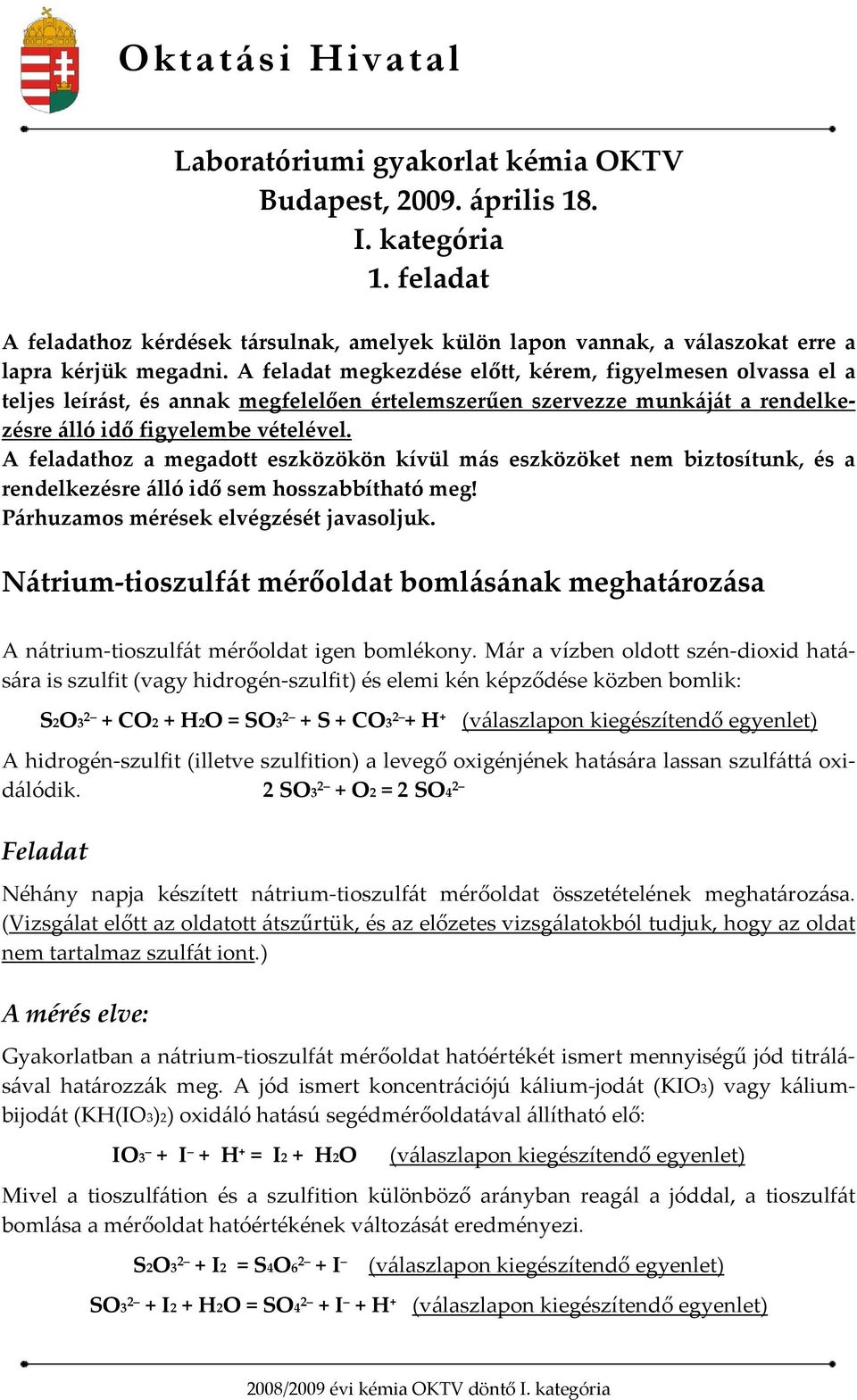 Oktatási Hivatal

Laboratóriumi gyakorlat kémia OKTV
Budapest, 2009. április 18.
I. kategória
1. feladat

A feladathoz kérdések társulnak, amelyek külön lapon vannak, a válaszokat erre a lapra kérjük megadni. A feladat megkezdése előtt, kérem, figyelmesen olvassa el a teljes leírást, és annak megfelelően értelemszerűen szervezze munkáját a rendelkezésre álló idő figyelembe vételével.
A feladathoz a megadott eszközökön kívül más eszközöket nem biztosítunk, és a rendelkezésre álló idő sem hosszabbítható meg!
Párhuzamos mérések elvégzését javasoljuk.

Nátrium-tioszulfát mérőoldat bomlásának meghatározása

A nátrium-tioszulfát mérőoldat igen bomlékony. Már a vízben oldott szén-dioxid hatására is szulfit (vagy hidrogén-szulfit) és elemi kén képződése közben bomlik:

$S_2O_3^{2-} + CO_2 + H_2O = SO_3^{2-} + S + CO_3^{2-} + H^+$ (válaszlapon kiegészítendő egyenlet)

A hidrogén-szulfit (illetve szulfition) a levegő oxigénjének hatására lassan szulfáttá oxidálódik. $2\ SO_3^{2-} + O_2 = 2\ SO_4^{2-}$

Feladat

Néhány napja készített nátrium-tioszulfát mérőoldat összetételének meghatározása. (Vizsgálat előtt az oldatott átszűrtük, és az előzetes vizsgálatokból tudjuk, hogy az oldat nem tartalmaz szulfát iont.)

A mérés elve:

Gyakorlatban a nátrium-tioszulfát mérőoldat hatóértékét ismert mennyiségű jód titrálásával határozzák meg. A jód ismert koncentrációjú kálium-jodát ($KIO_3$) vagy kálium-bijodát ($KH(IO_3)_2$) oxidáló hatású segédmérőoldatával állítható elő:

$IO_3^- + I^- + H^+ = I_2 + H_2O$ (válaszlapon kiegészítendő egyenlet)

Mivel a tioszulfátion és a szulfition különböző arányban reagál a jóddal, a tioszulfát bomlása a mérőoldat hatóértékének változását eredményezi.

$S_2O_3^{2-} + I_2 = S_4O_6^{2-} + I^-$ (válaszlapon kiegészítendő egyenlet)

$SO_3^{2-} + I_2 + H_2O = SO_4^{2-} + I^- + H^+$ (válaszlapon kiegészítendő egyenlet)

2008/2009 évi kémia OKTV döntő I. kategória